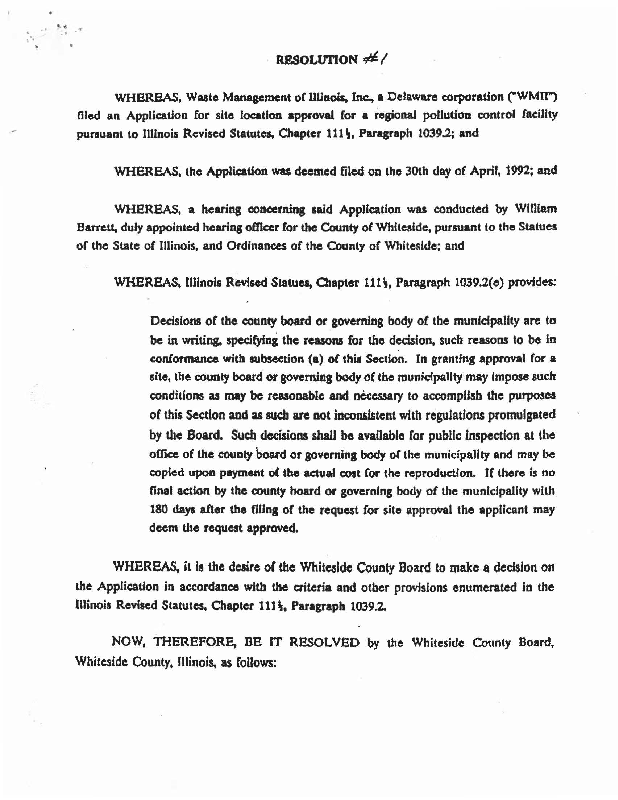 RESOLUTION #1

WHEREAS, Waste Management of Illinois, Inc., a Delaware corporation ("WMII") filed an Application for site location approval for a regional pollution control facility pursuant to Illinois Revised Statutes, Chapter 111½, Paragraph 1039.2; and

WHEREAS, the Application was deemed filed on the 30th day of April, 1992; and

WHEREAS, a hearing concerning said Application was conducted by William Barrett, duly appointed hearing officer for the County of Whiteside, pursuant to the Statues of the State of Illinois, and Ordinances of the County of Whiteside; and

WHEREAS, Illinois Revised Statues, Chapter 111½, Paragraph 1039.2(e) provides:

Decisions of the county board or governing body of the municipality are to be in writing, specifying the reasons for the decision, such reasons to be in conformance with subsection (a) of this Section. In granting approval for a site, the county board or governing body of the municipality may impose such conditions as may be reasonable and necessary to accomplish the purposes of this Section and as such are not inconsistent with regulations promulgated by the Board. Such decisions shall be available for public inspection at the office of the county board or governing body of the municipality and may be copied upon payment of the actual cost for the reproduction. If there is no final action by the county board or governing body of the municipality with 180 days after the filing of the request for site approval the applicant may deem the request approved.

WHEREAS, it is the desire of the Whiteside County Board to make a decision on the Application in accordance with the criteria and other provisions enumerated in the Illinois Revised Statutes, Chapter 111½, Paragraph 1039.2.

NOW, THEREFORE, BE IT RESOLVED by the Whiteside County Board, Whiteside County, Illinois, as follows: